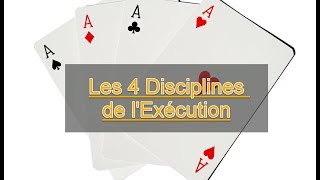 A
A
A
A
Les 4 Disciplines de l'Exécution
A